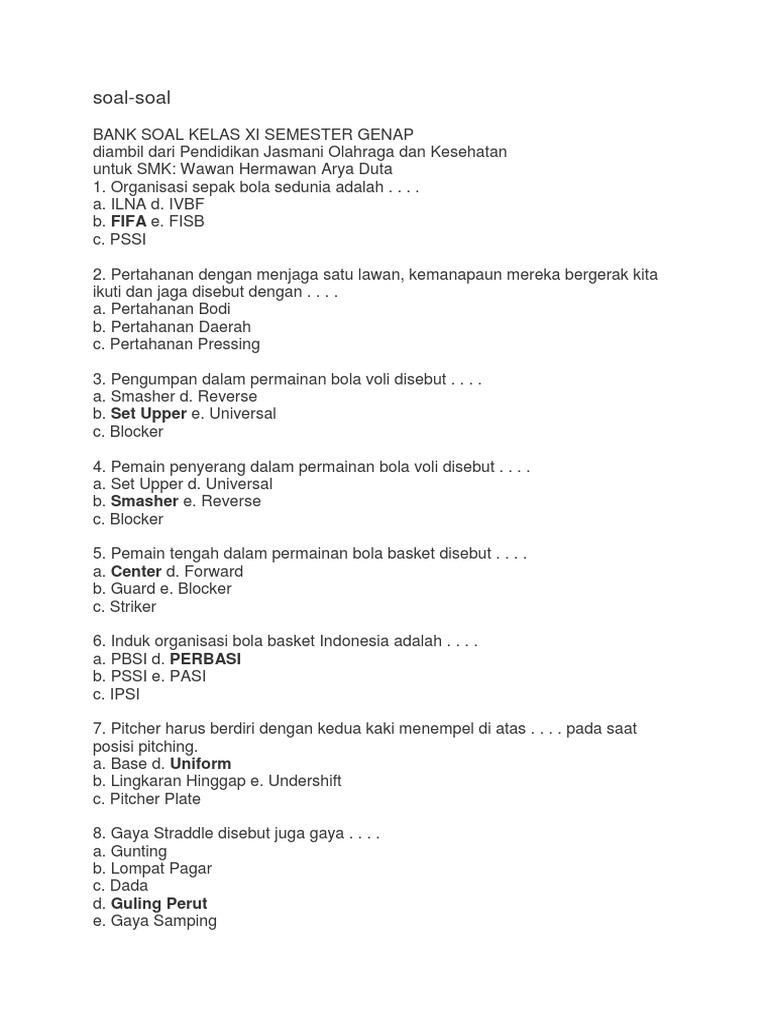 soal-soal

BANK SOAL KELAS XI SEMESTER GENAP
diambil dari Pendidikan Jasmani Olahraga dan Kesehatan
untuk SMK: Wawan Hermawan Arya Duta
1. Organisasi sepak bola sedunia adalah . . . .
a. ILNA d. IVBF
b. FIFA e. FISB
c. PSSI

2. Pertahanan dengan menjaga satu lawan, kemanapaun mereka bergerak kita ikuti dan jaga disebut dengan . . . .
a. Pertahanan Bodi
b. Pertahanan Daerah
c. Pertahanan Pressing

3. Pengumpan dalam permainan bola voli disebut . . . .
a. Smasher d. Reverse
b. Set Upper e. Universal
c. Blocker

4. Pemain penyerang dalam permainan bola voli disebut . . . .
a. Set Upper d. Universal
b. Smasher e. Reverse
c. Blocker

5. Pemain tengah dalam permainan bola basket disebut . . . .
a. Center d. Forward
b. Guard e. Blocker
c. Striker

6. Induk organisasi bola basket Indonesia adalah . . . .
a. PBSI d. PERBASI
b. PSSI e. PASI
c. IPSI

7. Pitcher harus berdiri dengan kedua kaki menempel di atas . . . . pada saat posisi pitching.
a. Base d. Uniform
b. Lingkaran Hinggap e. Undershift
c. Pitcher Plate

8. Gaya Straddle disebut juga gaya . . . .
a. Gunting
b. Lompat Pagar
c. Dada
d. Guling Perut
e. Gaya Samping